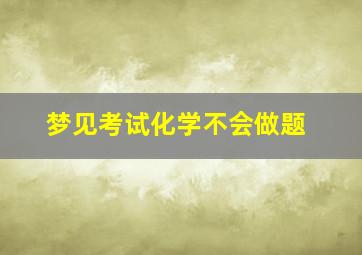 梦见考试化学不会做题